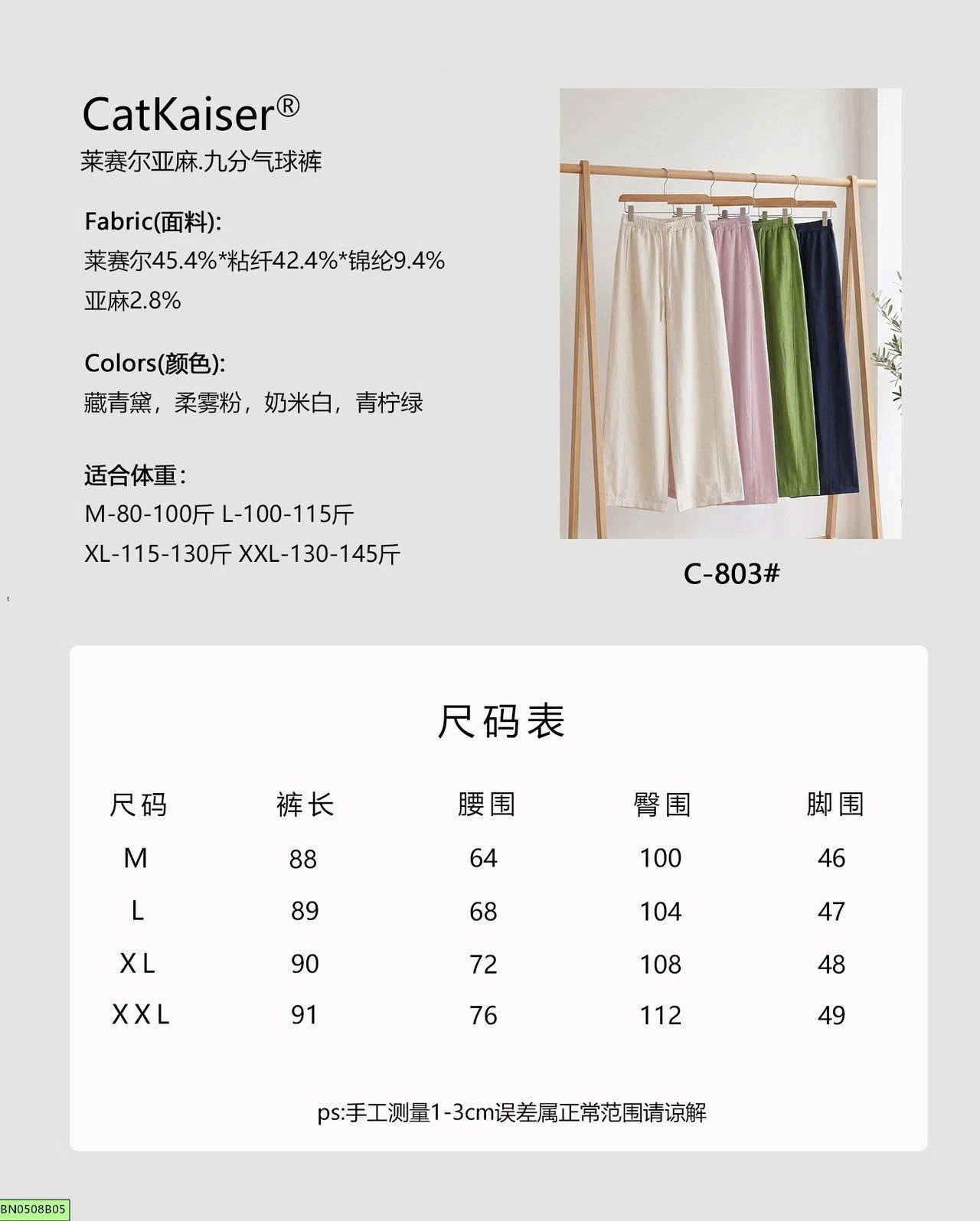 CatKaiser®
莱赛尔亚麻.九分气球裤

Fabric(面料):
莱赛尔45.4%*粘纤42.4%*锦纶9.4%
亚麻2.8%

Colors(颜色):
藏青黛，柔雾粉，奶米白，青柠绿

适合体重：
M-80-100斤 L-100-115斤
XL-115-130斤 XXL-130-145斤

C-803#

尺码表

| 尺码 | 裤长 | 腰围 | 臀围 | 脚围 |
|---|---|---|---|---|
| M | 88 | 64 | 100 | 46 |
| L | 89 | 68 | 104 | 47 |
| XL | 90 | 72 | 108 | 48 |
| XXL | 91 | 76 | 112 | 49 |

ps:手工测量1-3cm误差属正常范围请谅解

BN0508B05